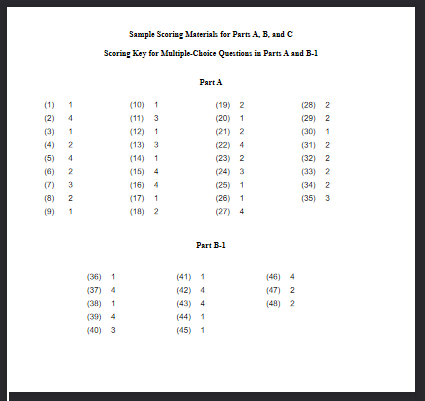 Sample Scoring Materials for Parts A, B, and C

Scoring Key for Multiple-Choice Questions in Parts A and B-1

Part A

(1) 1
(2) 4
(3) 1
(4) 2
(5) 4
(6) 2
(7) 3
(8) 2
(9) 1

(10) 1
(11) 3
(12) 1
(13) 3
(14) 1
(15) 4
(16) 4
(17) 1
(18) 2

(19) 2
(20) 1
(21) 2
(22) 4
(23) 2
(24) 3
(25) 1
(26) 1
(27) 4

(28) 2
(29) 2
(30) 1
(31) 2
(32) 2
(33) 2
(34) 2
(35) 3

Part B-1

(36) 1
(37) 4
(38) 1
(39) 4
(40) 3

(41) 1
(42) 4
(43) 4
(44) 1
(45) 1

(46) 4
(47) 2
(48) 2